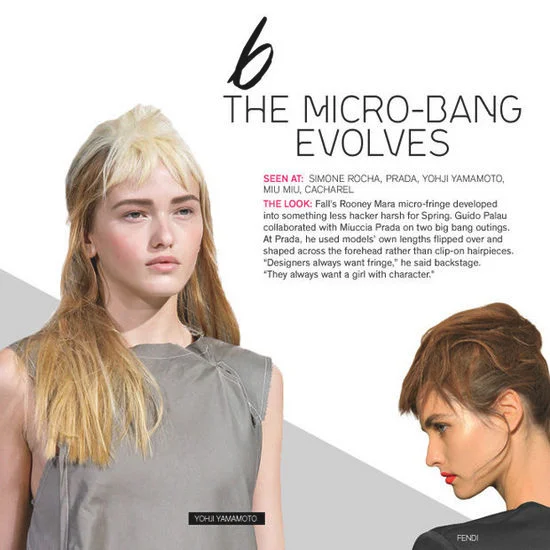 b

THE MICRO-BANG EVOLVES

SEEN AT: SIMONE ROCHA, PRADA, YOHJI YAMAMOTO, MIU MIU, CACHAREL

THE LOOK: Fall's Rooney Mara micro-fringe developed into something less hacker harsh for Spring. Guido Palau collaborated with Miuccia Prada on two big bang outings. At Prada, he used models' own lengths flipped over and shaped across the forehead rather than clip-on hairpieces. "Designers always want fringe," he said backstage. "They always want a girl with character."

YOHJI YAMAMOTO

FENDI